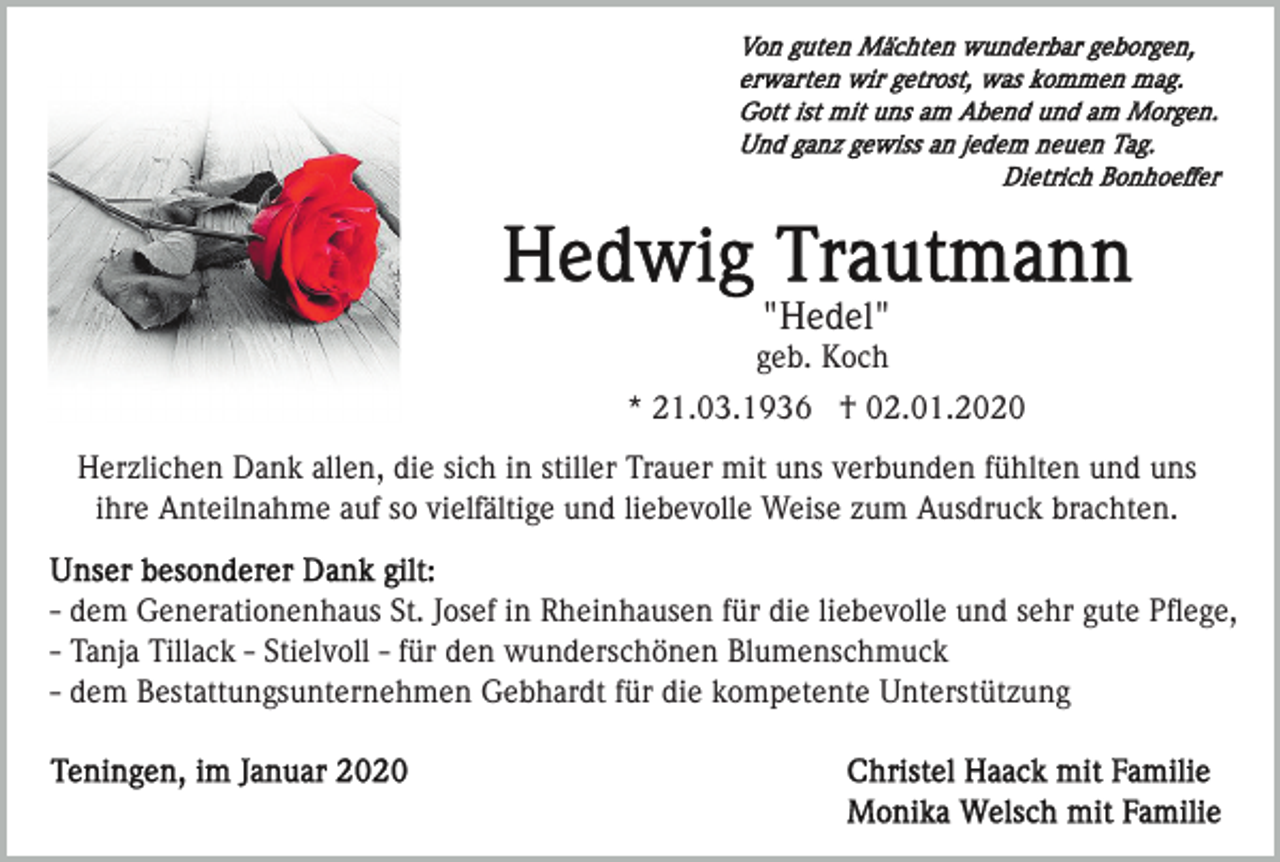 Von guten Mächten wunderbar geborgen,
erwarten wir getrost, was kommen mag.
Gott ist mit uns am Abend und am Morgen.
Und ganz gewiss an jedem neuen Tag.
Dietrich Bonhoeffer

Hedwig Trautmann
"Hedel"
geb. Koch
* 21.03.1936 † 02.01.2020

Herzlichen Dank allen, die sich in stiller Trauer mit uns verbunden fühlten und uns ihre Anteilnahme auf so vielfältige und liebevolle Weise zum Ausdruck brachten.

Unser besonderer Dank gilt:
- dem Generationenhaus St. Josef in Rheinhausen für die liebevolle und sehr gute Pflege,
- Tanja Tillack - Stielvoll - für den wunderschönen Blumenschmuck
- dem Bestattungsunternehmen Gebhardt für die kompetente Unterstützung

Teningen, im Januar 2020

Christel Haack mit Familie
Monika Welsch mit Familie